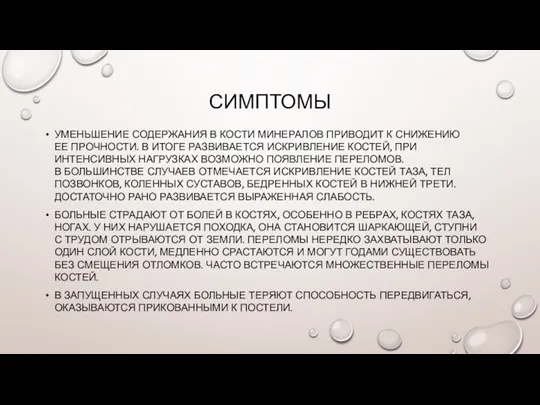 СИМПТОМЫ

• УМЕНЬШЕНИЕ СОДЕРЖАНИЯ В КОСТИ МИНЕРАЛОВ ПРИВОДИТ К СНИЖЕНИЮ ЕЕ ПРОЧНОСТИ. В ИТОГЕ РАЗВИВАЕТСЯ ИСКРИВЛЕНИЕ КОСТЕЙ, ПРИ ИНТЕНСИВНЫХ НАГРУЗКАХ ВОЗМОЖНО ПОЯВЛЕНИЕ ПЕРЕЛОМОВ. В БОЛЬШИНСТВЕ СЛУЧАЕВ ОТМЕЧАЕТСЯ ИСКРИВЛЕНИЕ КОСТЕЙ ТАЗА, ТЕЛ ПОЗВОНКОВ, КОЛЕННЫХ СУСТАВОВ, БЕДРЕННЫХ КОСТЕЙ В НИЖНЕЙ ТРЕТИ. ДОСТАТОЧНО РАНО РАЗВИВАЕТСЯ ВЫРАЖЕННАЯ СЛАБОСТЬ.

• БОЛЬНЫЕ СТРАДАЮТ ОТ БОЛЕЙ В КОСТЯХ, ОСОБЕННО В РЕБРАХ, КОСТЯХ ТАЗА, НОГАХ. У НИХ НАРУШАЕТСЯ ПОХОДКА, ОНА СТАНОВИТСЯ ШАРКАЮЩЕЙ, СТУПНИ С ТРУДОМ ОТРЫВАЮТСЯ ОТ ЗЕМЛИ. ПЕРЕЛОМЫ НЕРЕДКО ЗАХВАТЫВАЮТ ТОЛЬКО ОДИН СЛОЙ КОСТИ, МЕДЛЕННО СРАСТАЮТСЯ И МОГУТ ГОДАМИ СУЩЕСТВОВАТЬ БЕЗ СМЕЩЕНИЯ ОТЛОМКОВ. ЧАСТО ВСТРЕЧАЮТСЯ МНОЖЕСТВЕННЫЕ ПЕРЕЛОМЫ КОСТЕЙ.

• В ЗАПУЩЕННЫХ СЛУЧАЯХ БОЛЬНЫЕ ТЕРЯЮТ СПОСОБНОСТЬ ПЕРЕДВИГАТЬСЯ, ОКАЗЫВАЮТСЯ ПРИКОВАННЫМИ К ПОСТЕЛИ.